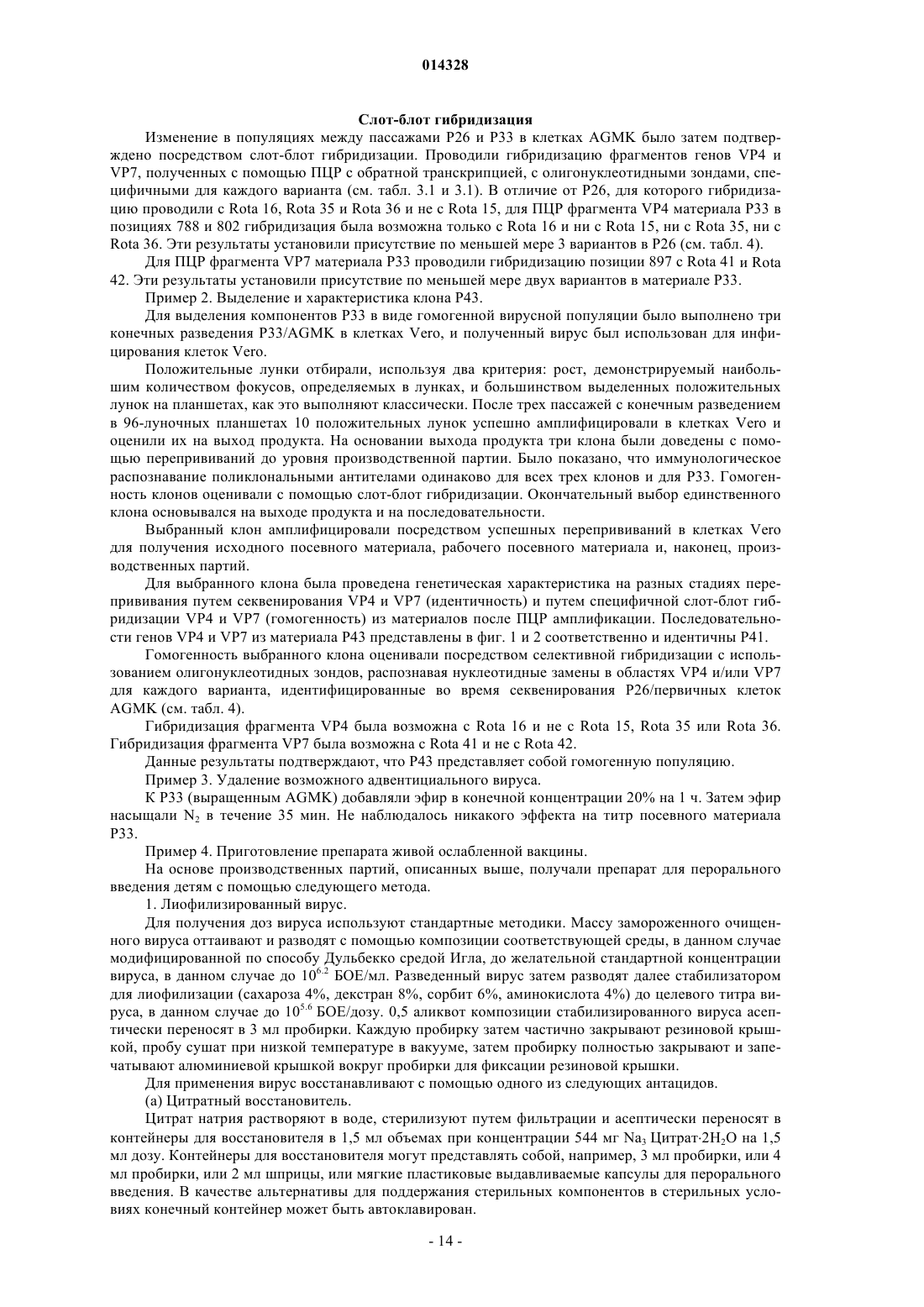 014328

Слот-блот гибридизация

Изменение в популяциях между пассажами P26 и P33 в клетках AGMK было затем подтверждено посредством слот-блот гибридизации. Проводили гибридизацию фрагментов генов VP4 и VP7, полученных с помощью ПЦР с обратной транскрипцией, с олигонуклеотидными зондами, специфичными для каждого варианта (см. табл. 3.1 и 3.1). В отличие от P26, для которого гибридизацию проводили с Rota 16, Rota 35 и Rota 36 и не с Rota 15, для ПЦР фрагмента VP4 материала P33 в позициях 788 и 802 гибридизация была возможна только с Rota 16 и ни с Rota 15, ни с Rota 35, ни с Rota 36. Эти результаты установили присутствие по меньшей мере 3 вариантов в P26 (см. табл. 4).

Для ПЦР фрагмента VP7 материала P33 проводили гибридизацию позиции 897 с Rota 41 и Rota 42. Эти результаты установили присутствие по меньшей мере двух вариантов в материале P33.

Пример 2. Выделение и характеристика клона P43.

Для выделения компонентов P33 в виде гомогенной вирусной популяции было выполнено три конечных разведения P33/AGMK в клетках Vero, и полученный вирус был использован для инфицирования клеток Vero.

Положительные лунки отбирали, используя два критерия: рост, демонстрируемый наибольшим количеством фокусов, определяемых в лунках, и большинством выделенных положительных лунок на планшетах, как это выполняют классически. После трех пассажей с конечным разведением в 96-луночных планшетах 10 положительных лунок успешно амплифицировали в клетках Vero и оценили их на выход продукта. На основании выхода продукта три клона были доведены с помощью перепрививаний до уровня производственной партии. Было показано, что иммунологическое распознавание поликлональными антителами одинаково для всех трех клонов и для P33. Гомогенность клонов оценивали с помощью слот-блот гибридизации. Окончательный выбор единственного клона основывался на выходе продукта и на последовательности.

Выбранный клон амплифицировали посредством успешных перепрививаний в клетках Vero для получения исходного посевного материала, рабочего посевного материала и, наконец, производственных партий.

Для выбранного клона была проведена генетическая характеристика на разных стадиях перепрививания путем секвенирования VP4 и VP7 (идентичность) и путем специфичной слот-блот гибридизации VP4 и VP7 (гомогенность) из материалов после ПЦР амплификации. Последовательности генов VP4 и VP7 из материала P43 представлены в фиг. 1 и 2 соответственно и идентичны P41.

Гомогенность выбранного клона оценивали посредством селективной гибридизации с использованием олигонуклеотидных зондов, распознавая нуклеотидные замены в областях VP4 и/или VP7 для каждого варианта, идентифицированные во время секвенирования P26/первичных клеток AGMK (см. табл. 4).

Гибридизация фрагмента VP4 была возможна с Rota 16 и не с Rota 15, Rota 35 или Rota 36. Гибридизация фрагмента VP7 была возможна с Rota 41 и не с Rota 42.

Данные результаты подтверждают, что P43 представляет собой гомогенную популяцию.

Пример 3. Удаление возможного адвентициального вируса.

К P33 (выращенным AGMK) добавляли эфир в конечной концентрации 20% на 1 ч. Затем эфир насыщали $N_2$ в течение 35 мин. Не наблюдалось никакого эффекта на титр посевного материала P33.

Пример 4. Приготовление препарата живой ослабленной вакцины.

На основе производственных партий, описанных выше, получали препарат для перорального введения детям с помощью следующего метода.

1. Лиофилизированный вирус.

Для получения доз вируса используют стандартные методики. Массу замороженного очищенного вируса оттаивают и разводят с помощью композиции соответствующей среды, в данном случае модифицированной по способу Дульбекко средой Игла, до желательной стандартной концентрации вируса, в данном случае до $10^{6.2}$ БОЕ/мл. Разведенный вирус затем разводят далее стабилизатором для лиофилизации (сахароза 4%, декстран 8%, сорбит 6%, аминокислота 4%) до целевого титра вируса, в данном случае до $10^{5.6}$ БОЕ/дозу. 0,5 аликвот композиции стабилизированного вируса асептически переносят в 3 мл пробирки. Каждую пробирку затем частично закрывают резиновой крышкой, пробу сушат при низкой температуре в вакууме, затем пробирку полностью закрывают и запечатывают алюминиевой крышкой вокруг пробирки для фиксации резиновой крышки.

Для применения вирус восстанавливают с помощью одного из следующих антацидов.

(а) Цитратный восстановитель.

Цитрат натрия растворяют в воде, стерилизуют путем фильтрации и асептически переносят в контейнеры для восстановителя в 1,5 мл объемах при концентрации 544 мг $Na_3$ Цитрат·$2H_2O$ на 1,5 мл дозу. Контейнеры для восстановителя могут представлять собой, например, 3 мл пробирки, или 4 мл пробирки, или 2 мл шприцы, или мягкие пластиковые выдавливаемые капсулы для перорального введения. В качестве альтернативы для поддержания стерильных компонентов в стерильных условиях конечный контейнер может быть автоклавирован.

- 14 -